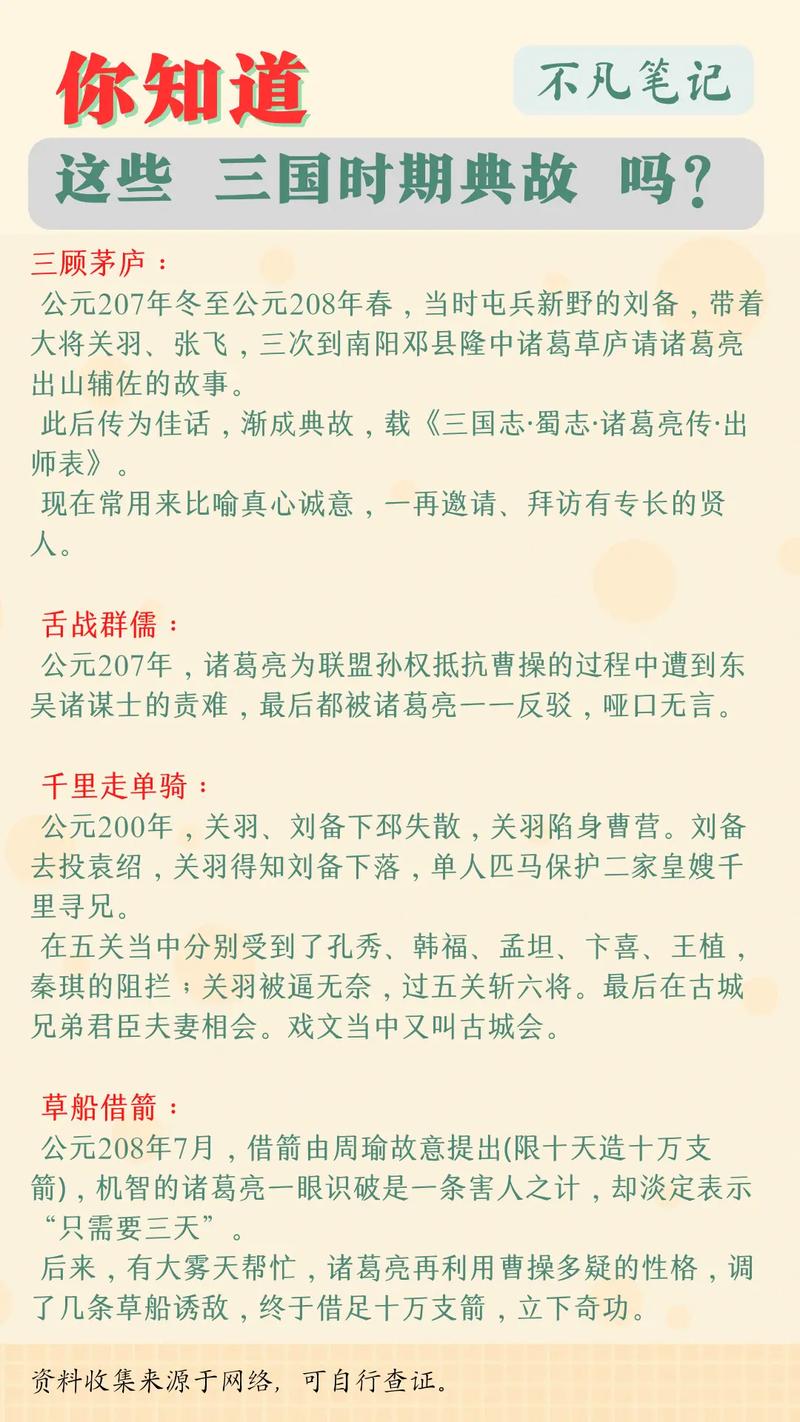 你知道

不凡笔记

这些 三国时期典故 吗？

三顾茅庐：
公元207年冬至公元208年春，当时屯兵新野的刘备，带着大将关羽、张飞，三次到南阳邓县隆中诸葛草庐请诸葛亮出山辅佐的故事。
此后传为佳话，渐成典故，载《三国志·蜀志·诸葛亮传·出师表》。
现在常用来比喻真心诚意，一再邀请、拜访有专长的贤人。

舌战群儒：
公元207年，诸葛亮为联盟孙权抵抗曹操的过程中遭到东吴诸谋士的责难，最后都被诸葛亮一一反驳，哑口无言。

千里走单骑：
公元200年，关羽、刘备下邳失散，关羽陷身曹营。刘备去投袁绍，关羽得知刘备下落，单人匹马保护二家皇嫂千里寻兄。
在五关当中分别受到了孔秀、韩福、孟坦、卞喜、王植，秦琪的阻拦；关羽被逼无奈，过五关斩六将。最后在古城兄弟君臣夫妻相会。戏文当中又叫古城会。

草船借箭：
公元208年7月，借箭由周瑜故意提出(限十天造十万支箭)，机智的诸葛亮一眼识破是一条害人之计，却淡定表示“只需要三天”。
后来，有大雾天帮忙，诸葛亮再利用曹操多疑的性格，调了几条草船诱敌，终于借足十万支箭，立下奇功。

资料收集来源于网络，可自行查证。